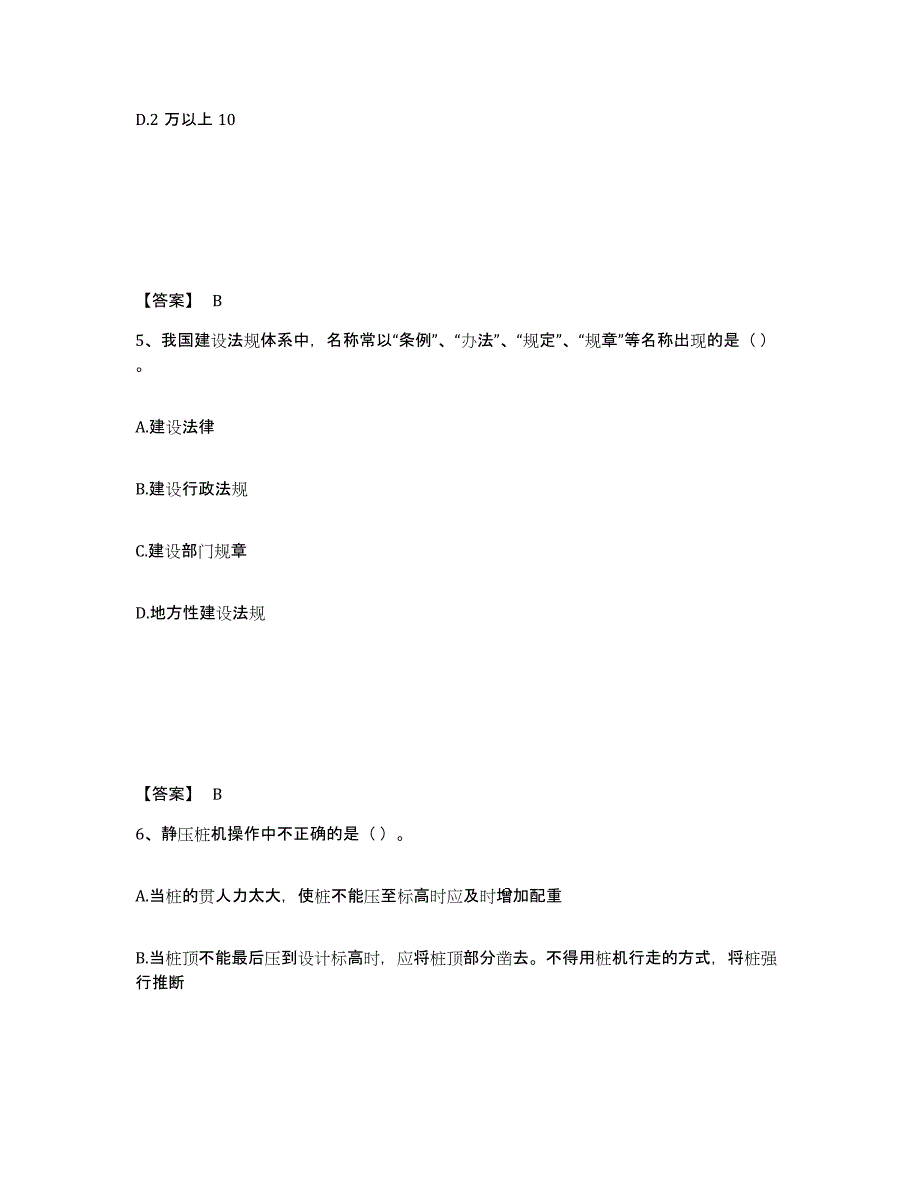 D.2 万以上 10

【答案】 B

5、我国建设法规体系中，名称常以“条例”、“办法”、“规定”、“规章”等名称出现的是（）。

A.建设法律

B.建设行政法规

C.建设部门规章

D.地方性建设法规

【答案】 B

6、静压桩机操作中不正确的是（）。

A.当桩的贯人力太大，使桩不能压至标高时应及时增加配重

B.当桩顶不能最后压到设计标高时，应将桩顶部分凿去。不得用桩机行走的方式，将桩强行推断